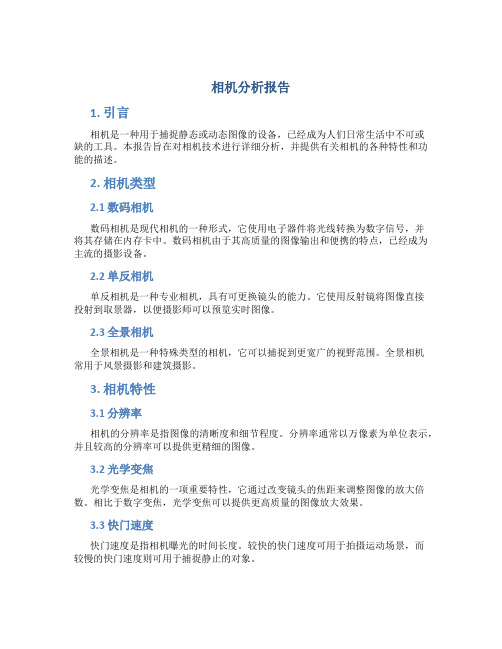 相机分析报告

1. 引言

相机是一种用于捕捉静态或动态图像的设备，已经成为人们日常生活中不可或缺的工具。本报告旨在对相机技术进行详细分析，并提供有关相机的各种特性和功能的描述。

2. 相机类型

2.1 数码相机

数码相机是现代相机的一种形式，它使用电子器件将光线转换为数字信号，并将其存储在内存卡中。数码相机由于其高质量的图像输出和便携的特点，已经成为主流的摄影设备。

2.2 单反相机

单反相机是一种专业相机，具有可更换镜头的能力。它使用反射镜将图像直接投射到取景器，以便摄影师可以预览实时图像。

2.3 全景相机

全景相机是一种特殊类型的相机，它可以捕捉到更宽广的视野范围。全景相机常用于风景摄影和建筑摄影。

3. 相机特性

3.1 分辨率

相机的分辨率是指图像的清晰度和细节程度。分辨率通常以万像素为单位表示，并且较高的分辨率可以提供更精细的图像。

3.2 光学变焦

光学变焦是相机的一项重要特性，它通过改变镜头的焦距来调整图像的放大倍数。相比于数字变焦，光学变焦可以提供更高质量的图像放大效果。

3.3 快门速度

快门速度是指相机曝光的时间长度。较快的快门速度可用于拍摄运动场景，而较慢的快门速度则可用于捕捉静止的对象。